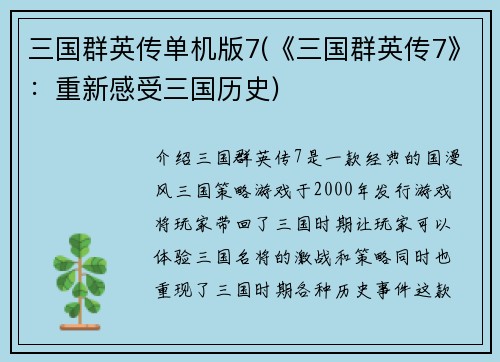 三国群英传单机版7(《三国群英传7》：重新感受三国历史)

介绍三国群英传7是一款经典的国漫风三国策略游戏于2000年发行游戏将玩家带回了三国时期让玩家可以体验三国名将的激战和策略同时也重现了三国时期各种历史事件这款